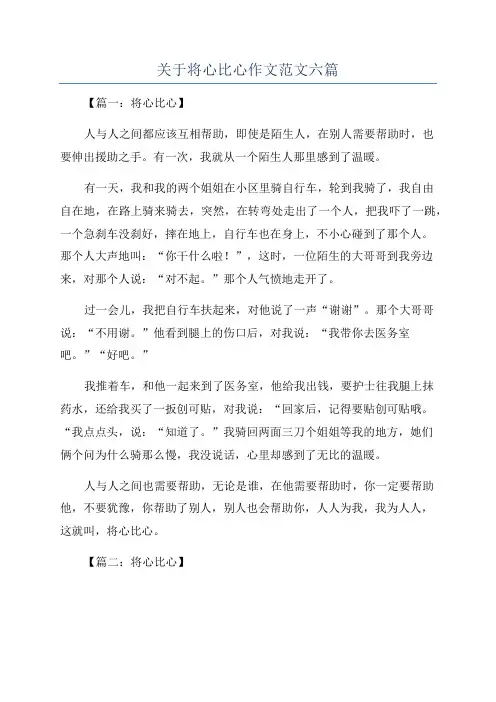 关于将心比心作文范文六篇

【篇一：将心比心】

人与人之间都应该互相帮助，即使是陌生人，在别人需要帮助时，也要伸出援助之手。有一次，我就从一个陌生人那里感到了温暖。

有一天，我和我的两个姐姐在小区里骑自行车，轮到我骑了，我自由自在地，在路上骑来骑去，突然，在转弯处走出了一个人，把我吓了一跳，一个急刹车没刹好，摔在地上，自行车也在身上，不小心碰到了那个人。那个人大声地叫：“你干什么啦！”，这时，一位陌生的大哥哥到我旁边来，对那个人说：“对不起。”那个人气愤地走开了。

过一会儿，我把自行车扶起来，对他说了一声“谢谢”。那个大哥哥说：“不用谢。”他看到腿上的伤口后，对我说：“我带你去医务室吧。”“好吧。”

我推着车，和他一起来到了医务室，他给我出钱，要护士往我腿上抹药水，还给我买了一扳创可贴，对我说：“回家后，记得要贴创可贴哦。“我点点头，说：“知道了。”我骑回两面三刀个姐姐等我的地方，她们俩个问为什么骑那么慢，我没说话，心里却感到了无比的温暖。

人与人之间也需要帮助，无论是谁，在他需要帮助时，你一定要帮助他，不要犹豫，你帮助了别人，别人也会帮助你，人人为我，我为人人，这就叫，将心比心。

【篇二：将心比心】